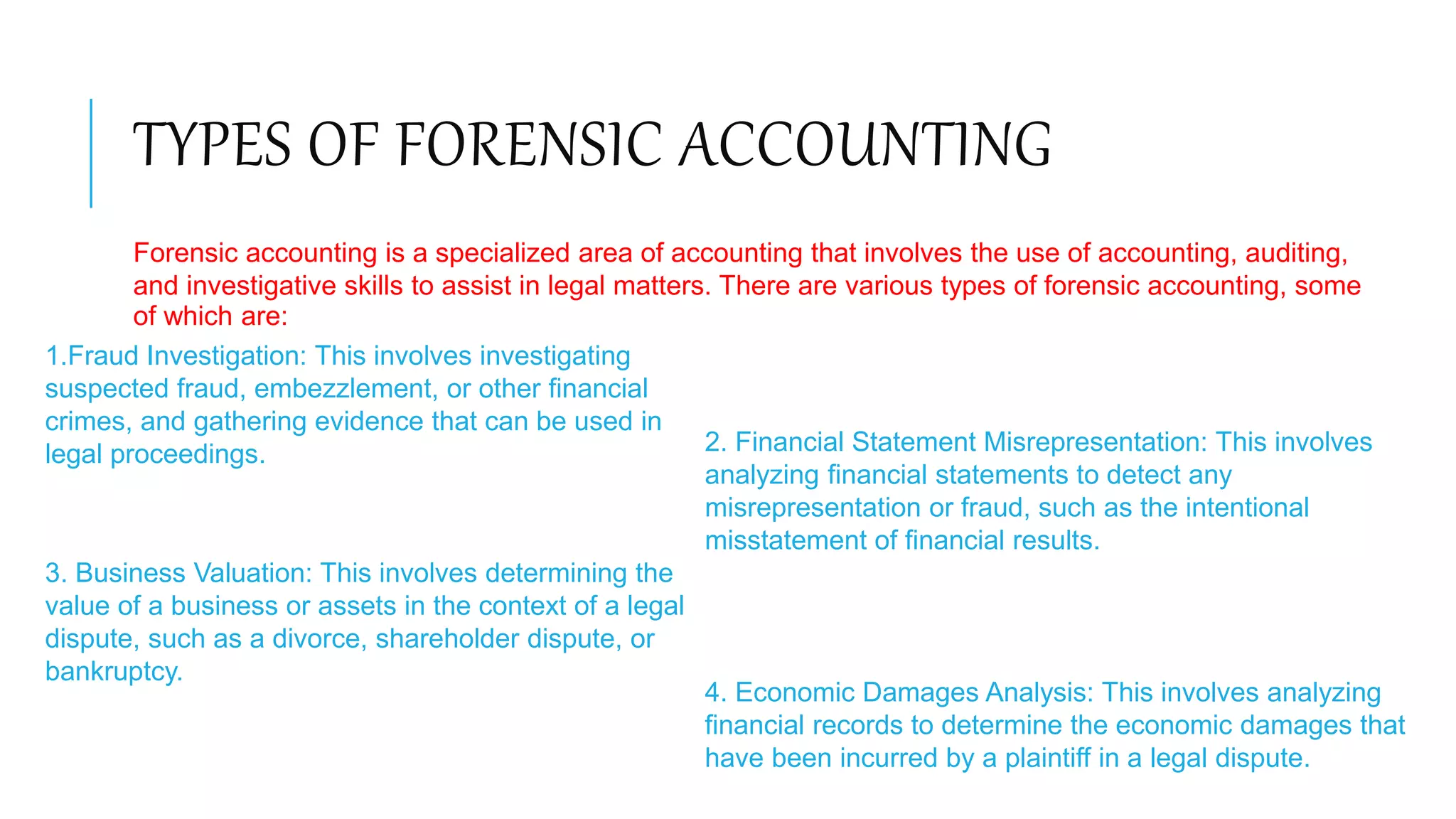 TYPES OF FORENSIC ACCOUNTING

Forensic accounting is a specialized area of accounting that involves the use of accounting, auditing, and investigative skills to assist in legal matters. There are various types of forensic accounting, some of which are:

1.Fraud Investigation: This involves investigating suspected fraud, embezzlement, or other financial crimes, and gathering evidence that can be used in legal proceedings.

3. Business Valuation: This involves determining the value of a business or assets in the context of a legal dispute, such as a divorce, shareholder dispute, or bankruptcy.

2. Financial Statement Misrepresentation: This involves analyzing financial statements to detect any misrepresentation or fraud, such as the intentional misstatement of financial results.

4. Economic Damages Analysis: This involves analyzing financial records to determine the economic damages that have been incurred by a plaintiff in a legal dispute.